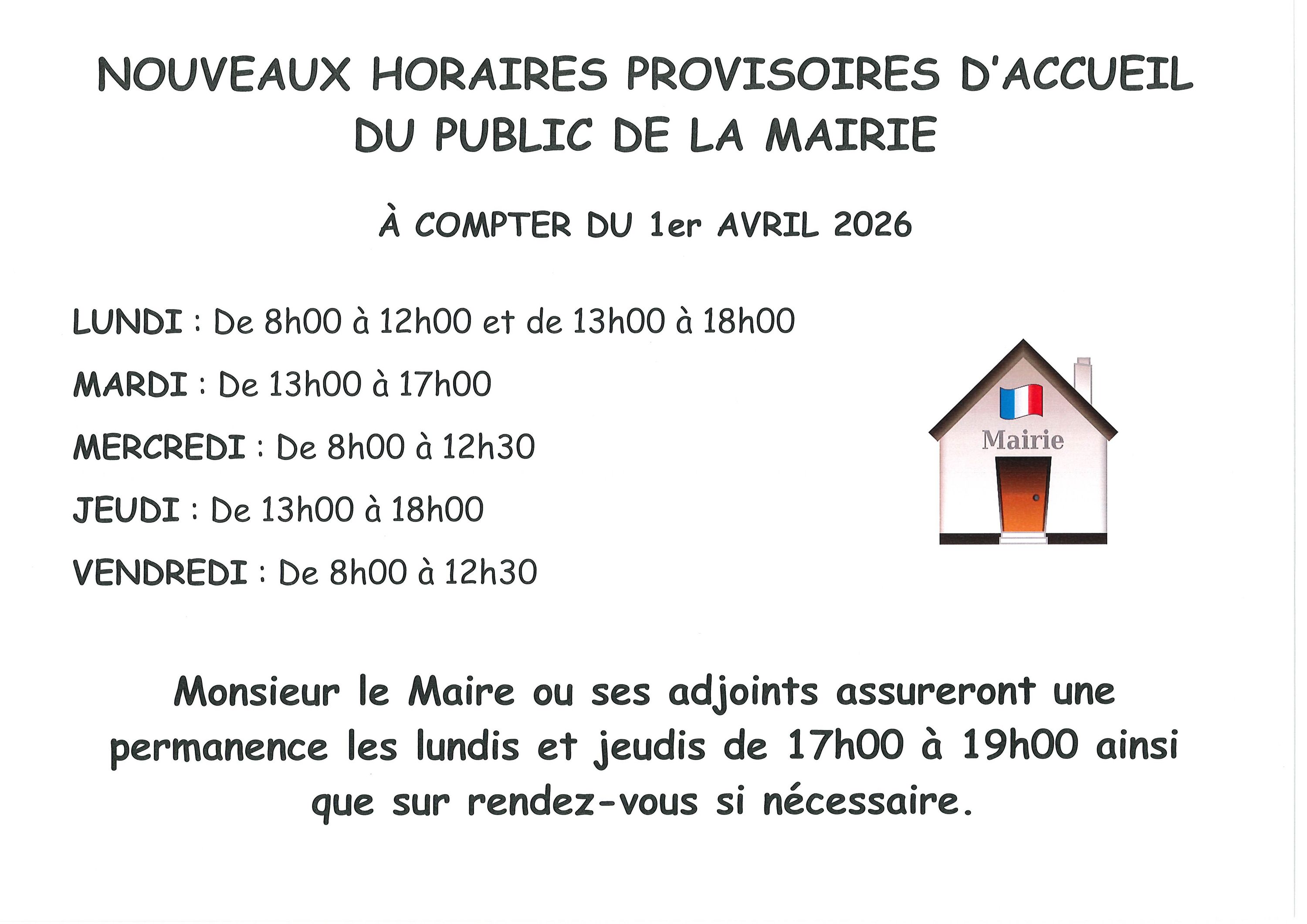 NOUVEAUX HORAIRES PROVISOIRES D'ACCUEIL DU PUBLIC DE LA MAIRIE

À COMPTER DU 1er AVRIL 2026

LUNDI : De 8h00 à 12h00 et de 13h00 à 18h00

MARDI : De 13h00 à 17h00

MERCREDI : De 8h00 à 12h30

JEUDI : De 13h00 à 18h00

VENDREDI : De 8h00 à 12h30

Mairie

Monsieur le Maire ou ses adjoints assureront une permanence les lundis et jeudis de 17h00 à 19h00 ainsi que sur rendez-vous si nécessaire.